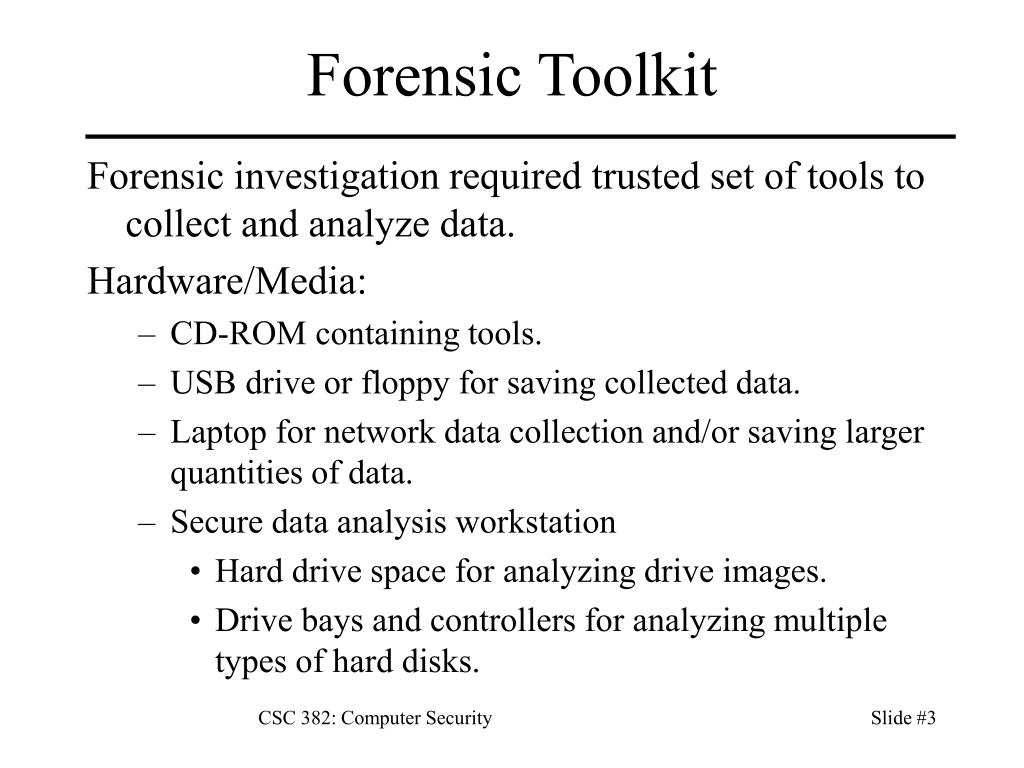 Forensic Toolkit

Forensic investigation required trusted set of tools to collect and analyze data.

Hardware/Media:

– CD-ROM containing tools.
– USB drive or floppy for saving collected data.
– Laptop for network data collection and/or saving larger quantities of data.
– Secure data analysis workstation
  • Hard drive space for analyzing drive images.
  • Drive bays and controllers for analyzing multiple types of hard disks.

CSC 382: Computer Security

Slide #3